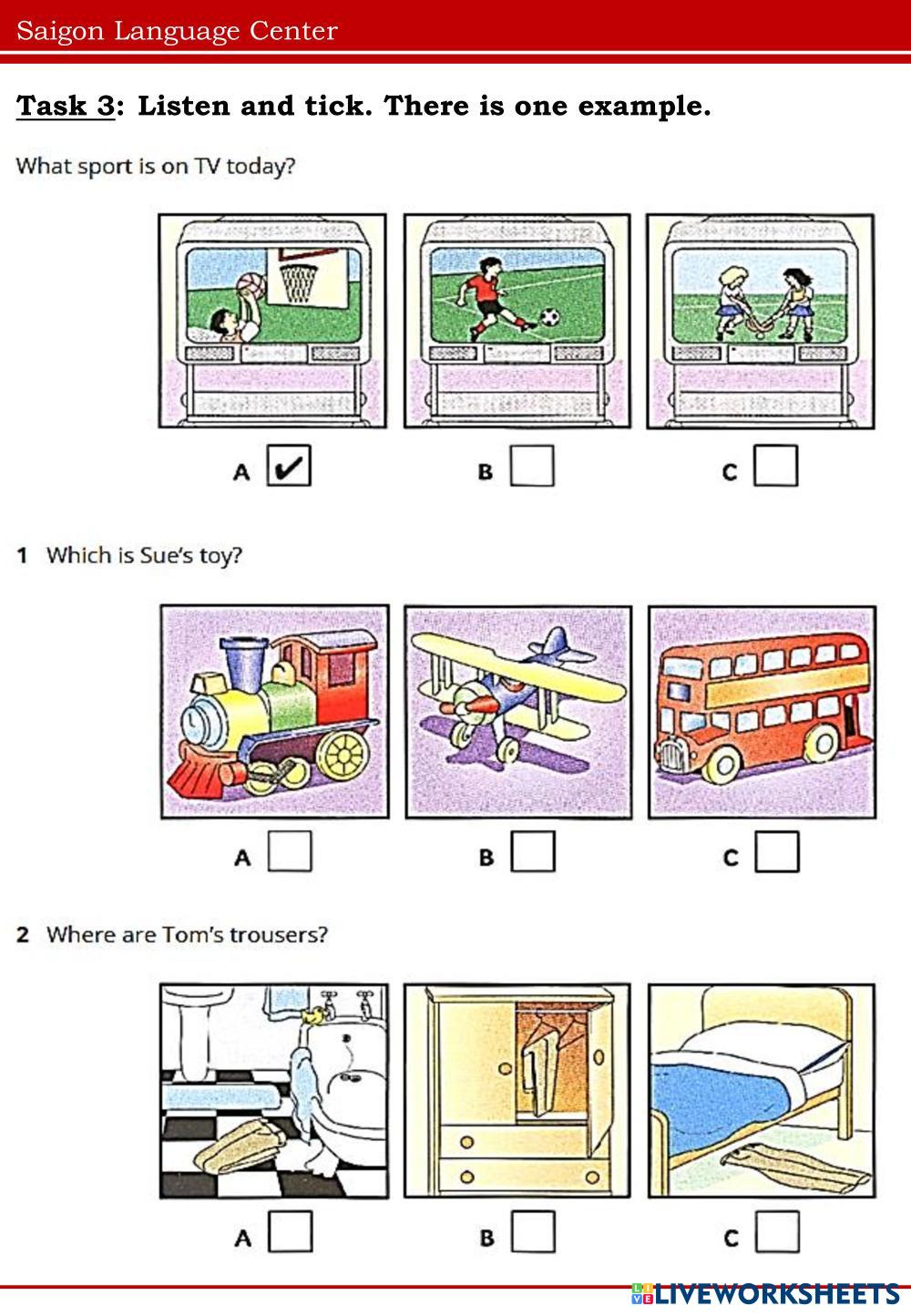 Saigon Language Center

Task 3: Listen and tick. There is one example.

What sport is on TV today?

A ✔ B C

1 Which is Sue's toy?

A B C

2 Where are Tom's trousers?

A B C

LIVEWORKSHEETS